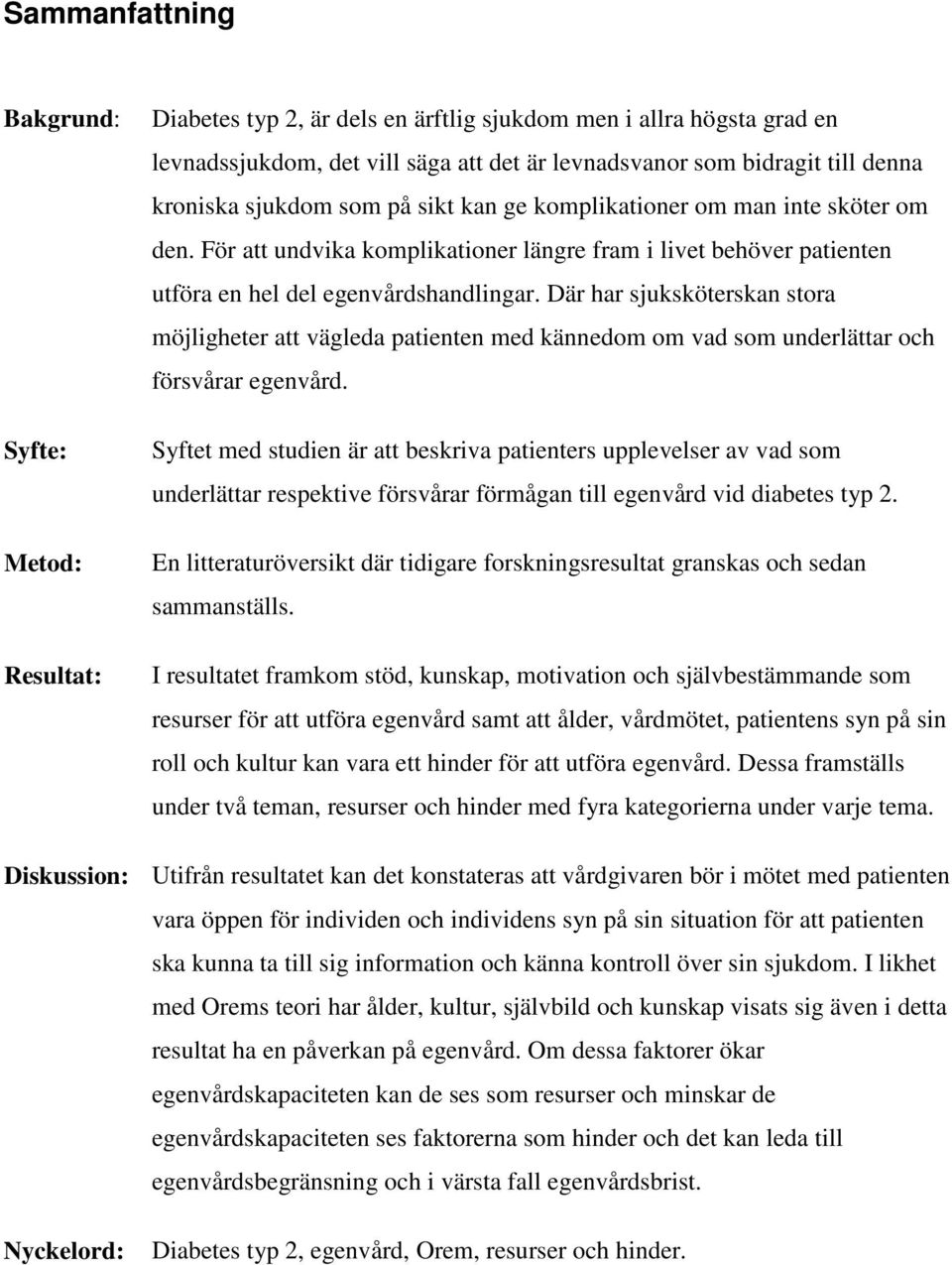 Sammanfattning

Bakgrund: Diabetes typ 2, är dels en ärftlig sjukdom men i allra högsta grad en levnadssjukdom, det vill säga att det är levnadsvanor som bidragit till denna kroniska sjukdom som på sikt kan ge komplikationer om man inte sköter om den. För att undvika komplikationer längre fram i livet behöver patienten utföra en hel del egenvårdshandlingar. Där har sjuksköterskan stora möjligheter att vägleda patienten med kännedom om vad som underlättar och försvårar egenvård.

Syfte: Syftet med studien är att beskriva patienters upplevelser av vad som underlättar respektive försvårar förmågan till egenvård vid diabetes typ 2.

Metod: En litteraturöversikt där tidigare forskningsresultat granskas och sedan sammanställs.

Resultat: I resultatet framkom stöd, kunskap, motivation och självbestämmande som resurser för att utföra egenvård samt att ålder, vårdmötet, patientens syn på sin roll och kultur kan vara ett hinder för att utföra egenvård. Dessa framställs under två teman, resurser och hinder med fyra kategorierna under varje tema.

Diskussion: Utifrån resultatet kan det konstateras att vårdgivaren bör i mötet med patienten vara öppen för individen och individens syn på sin situation för att patienten ska kunna ta till sig information och känna kontroll över sin sjukdom. I likhet med Orems teori har ålder, kultur, självbild och kunskap visats sig även i detta resultat ha en påverkan på egenvård. Om dessa faktorer ökar egenvårdskapaciteten kan de ses som resurser och minskar de egenvårdskapaciteten ses faktorerna som hinder och det kan leda till egenvårdsbegränsning och i värsta fall egenvårdsbrist.

Nyckelord: Diabetes typ 2, egenvård, Orem, resurser och hinder.